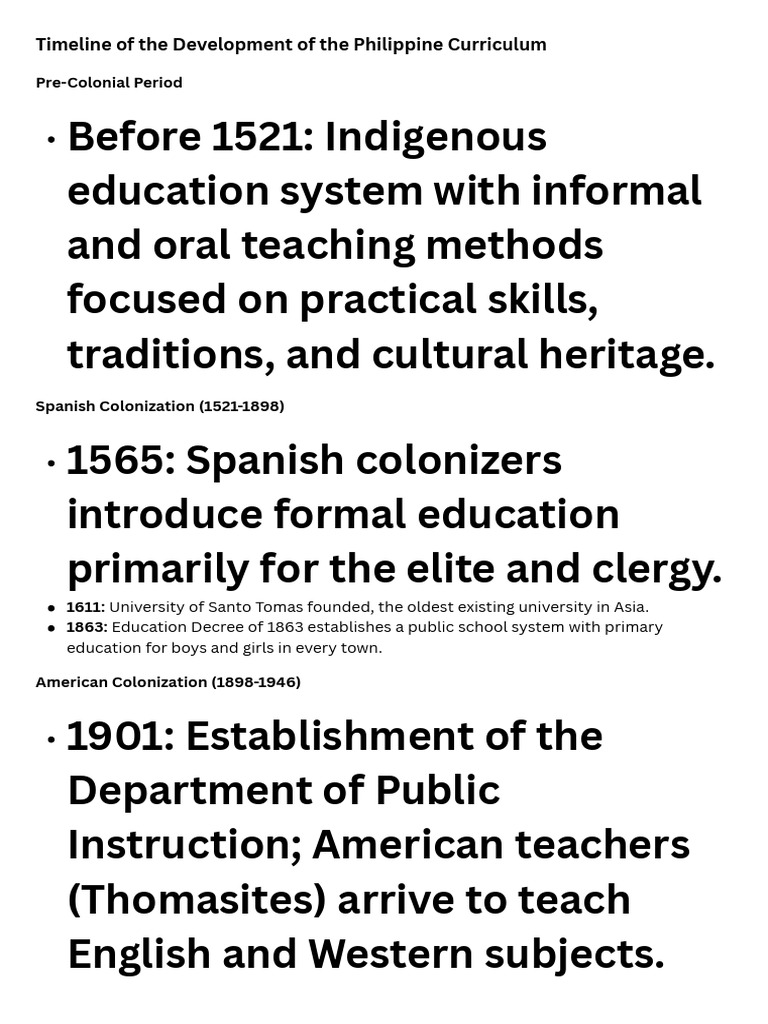 Timeline of the Development of the Philippine Curriculum

Pre-Colonial Period

• Before 1521: Indigenous education system with informal and oral teaching methods focused on practical skills, traditions, and cultural heritage.

Spanish Colonization (1521-1898)

• 1565: Spanish colonizers introduce formal education primarily for the elite and clergy.

• 1611: University of Santo Tomas founded, the oldest existing university in Asia.
• 1863: Education Decree of 1863 establishes a public school system with primary education for boys and girls in every town.

American Colonization (1898-1946)

• 1901: Establishment of the Department of Public Instruction; American teachers (Thomasites) arrive to teach English and Western subjects.